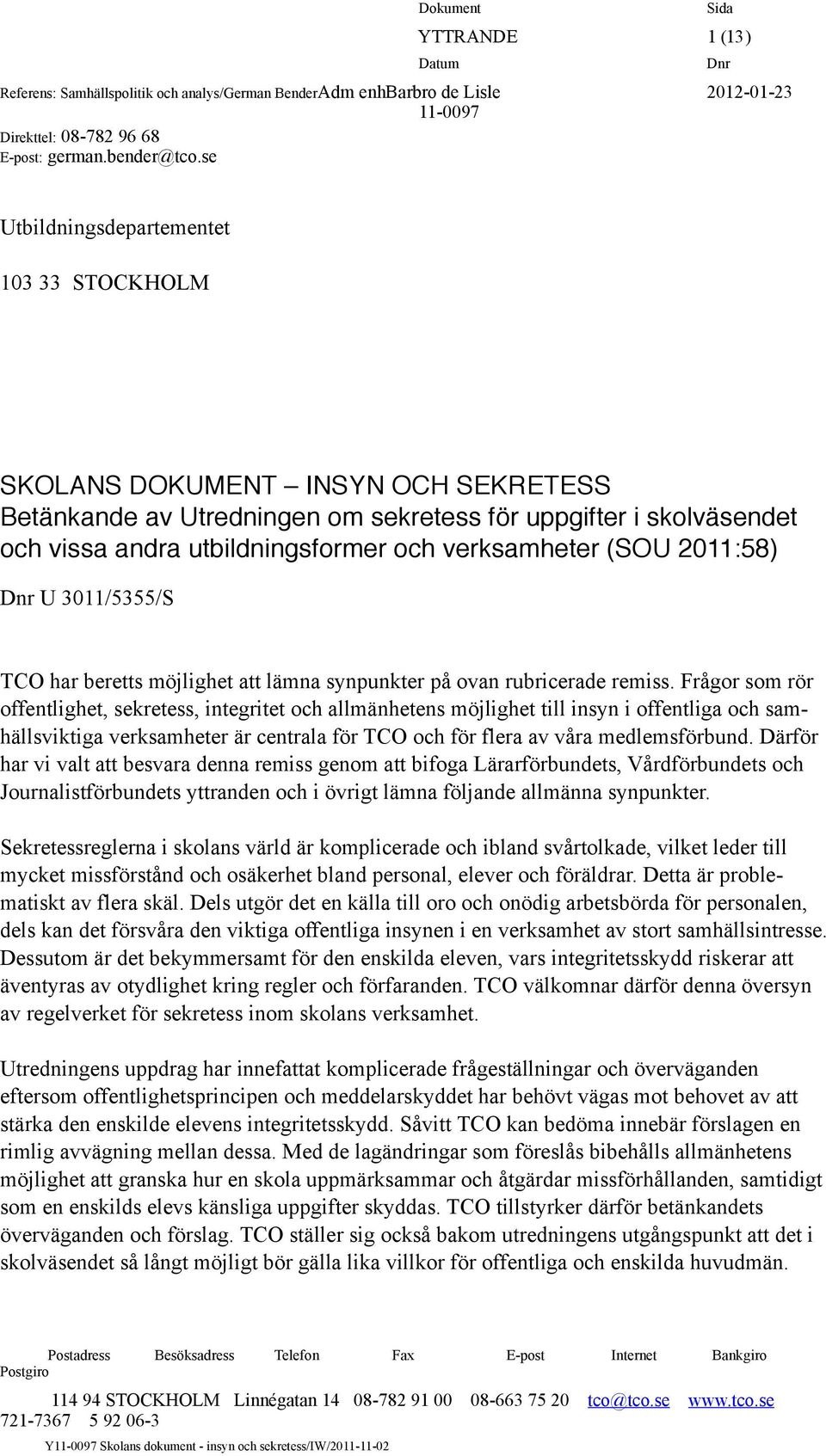 Dokument Sida

YTTRANDE 1 (13)

Datum Dnr

Referens: Samhällspolitik och analys/German BenderAdm enhBarbro de Lisle 2012-01-23

11-0097

Direkttel: 08-782 96 68

E-post: german.bender@tco.se

Utbildningsdepartementet

103 33 STOCKHOLM

SKOLANS DOKUMENT – INSYN OCH SEKRETESS
Betänkande av Utredningen om sekretess för uppgifter i skolväsendet och vissa andra utbildningsformer och verksamheter (SOU 2011:58)

Dnr U 3011/5355/S

TCO har beretts möjlighet att lämna synpunkter på ovan rubricerade remiss. Frågor som rör offentlighet, sekretess, integritet och allmänhetens möjlighet till insyn i offentliga och samhällsviktiga verksamheter är centrala för TCO och för flera av våra medlemsförbund. Därför har vi valt att besvara denna remiss genom att bifoga Lärarförbundets, Vårdförbundets och Journalistförbundets yttranden och i övrigt lämna följande allmänna synpunkter.

Sekretessreglerna i skolans värld är komplicerade och ibland svårtolkade, vilket leder till mycket missförstånd och osäkerhet bland personal, elever och föräldrar. Detta är problematiskt av flera skäl. Dels utgör det en källa till oro och onödig arbetsbörda för personalen, dels kan det försvåra den viktiga offentliga insynen i en verksamhet av stort samhällsintresse. Dessutom är det bekymmersamt för den enskilda eleven, vars integritetsskydd riskerar att äventyras av otydlighet kring regler och förfaranden. TCO välkomnar därför denna översyn av regelverket för sekretess inom skolans verksamhet.

Utredningens uppdrag har innefattat komplicerade frågeställningar och överväganden eftersom offentlighetsprincipen och meddelarskyddet har behövt vägas mot behovet av att stärka den enskilde elevens integritetsskydd. Såvitt TCO kan bedöma innebär förslagen en rimlig avvägning mellan dessa. Med de lagändringar som föreslås bibehålls allmänhetens möjlighet att granska hur en skola uppmärksammar och åtgärdar missförhållanden, samtidigt som en enskilds elevs känsliga uppgifter skyddas. TCO tillstyrker därför betänkandets överväganden och förslag. TCO ställer sig också bakom utredningens utgångspunkt att det i skolväsendet så långt möjligt bör gälla lika villkor för offentliga och enskilda huvudmän.

Postadress Besöksadress Telefon Fax E-post Internet Bankgiro Postgiro

114 94 STOCKHOLM Linnégatan 14 08-782 91 00 08-663 75 20 tco@tco.se www.tco.se 721-7367 5 92 06-3

Y11-0097 Skolans dokument - insyn och sekretess/IW/2011-11-02